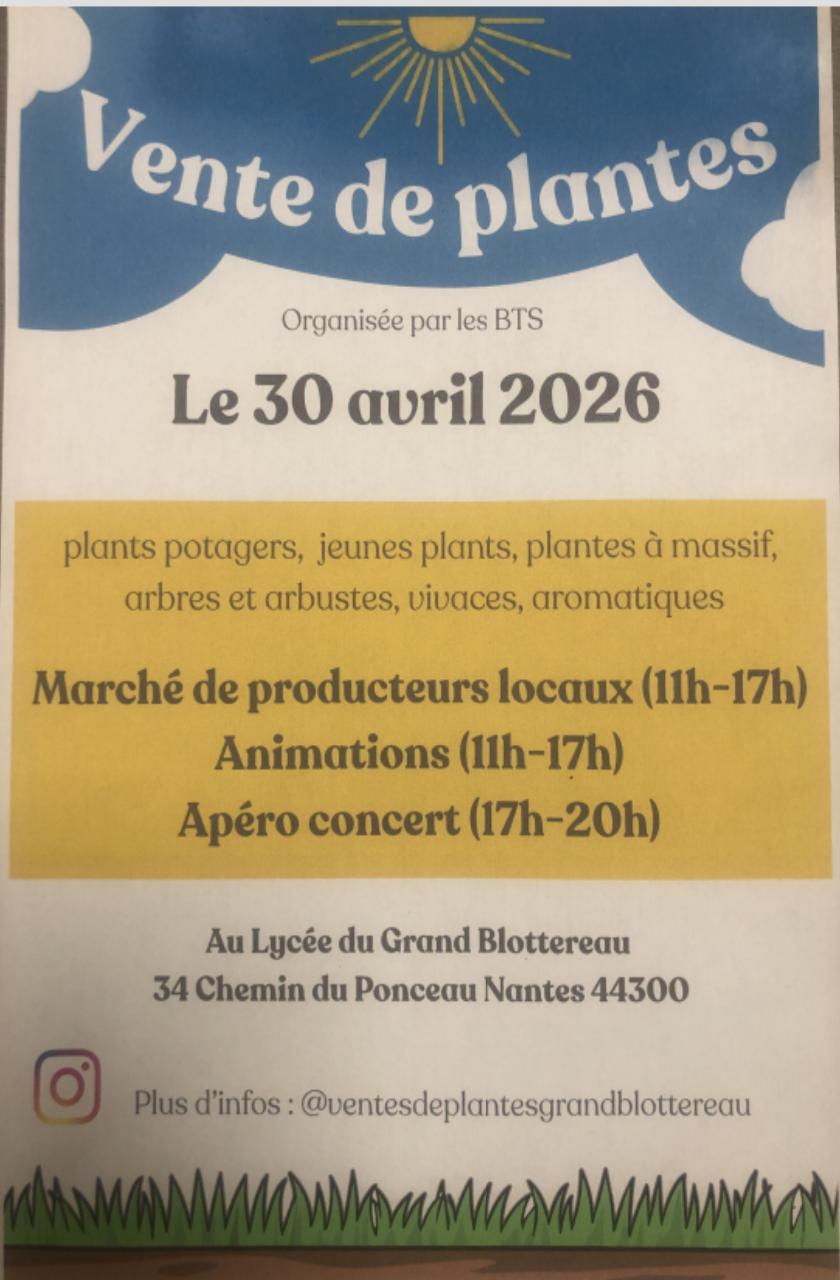 Vente de plantes

Organisée par les BTS

Le 30 avril 2026

plants potagers, jeunes plants, plantes à massif, arbres et arbustes, vivaces, aromatiques

Marché de producteurs locaux (11h-17h)
Animations (11h-17h)
Apéro concert (17h-20h)

Au Lycée du Grand Blottereau
34 Chemin du Ponceau Nantes 44300

Plus d'infos : @ventesdeplantesgrandblottereau